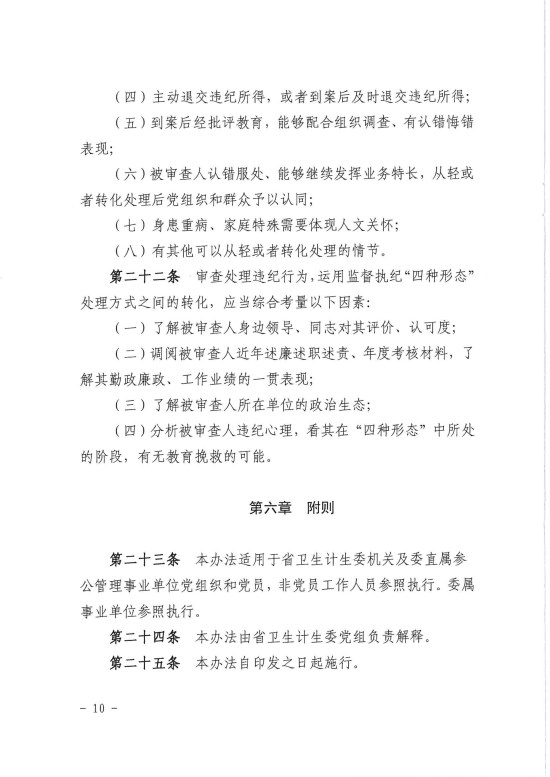 （四）主动退交违纪所得，或者到案后及时退交违纪所得；

（五）到案后经批评教育，能够配合组织调查、有认错悔错表现；

（六）被审查人认错服处、能够继续发挥业务特长，从轻或者转化处理后党组织和群众予以认同；

（七）身患重病、家庭特殊需要体现人文关怀；

（八）有其他可以从轻或者转化处理的情节。

第二十二条　审查处理违纪行为，运用监督执纪“四种形态”处理方式之间的转化，应当综合考量以下因素：

（一）了解被审查人身边领导、同志对其评价、认可度；

（二）调阅被审查人近年述廉述职述责、年度考核材料，了解其勤政廉政、工作业绩的一贯表现；

（三）了解被审查人所在单位的政治生态；

（四）分析被审查人违纪心理，看其在“四种形态”中所处的阶段，有无教育挽救的可能。

第六章　附则

第二十三条　本办法适用于省卫生计生委机关及委直属参公管理事业单位党组织和党员，非党员工作人员参照执行。委属事业单位参照执行。

第二十四条　本办法由省卫生计生委党组负责解释。

第二十五条　本办法自印发之日起施行。

－ 10 －